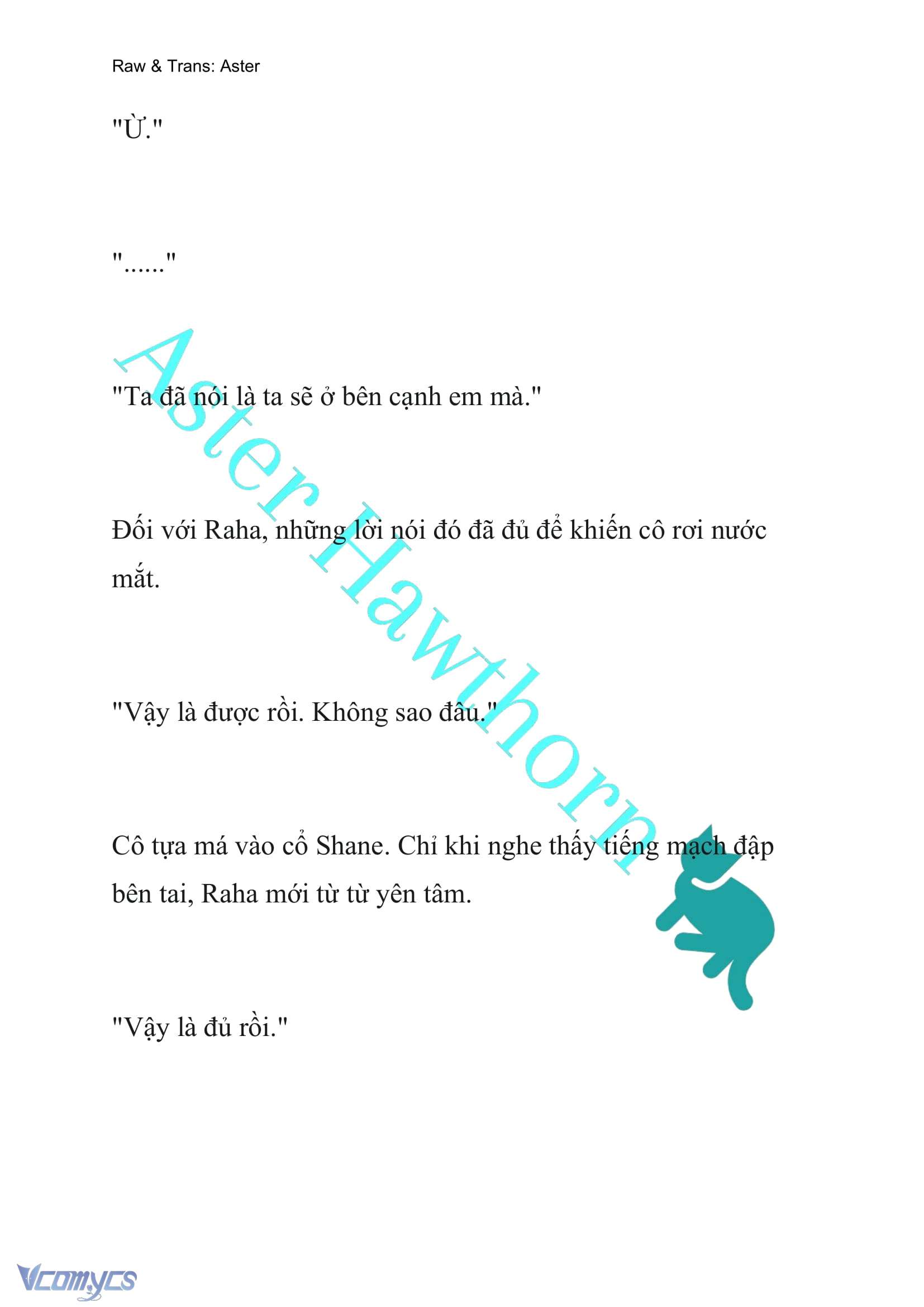 Raw & Trans: Aster

"Ừ."

"......"

"Ta đã nói là ta sẽ ở bên cạnh em mà."

Đối với Raha, những lời nói đó đã đủ để khiến cô rơi nước mắt.

"Vậy là được rồi. Không sao đâu."

Cô tựa má vào cổ Shane. Chỉ khi nghe thấy tiếng mạch đập bên tai, Raha mới từ từ yên tâm.

"Vậy là đủ rồi."

Aster Hawthorn

Vcomycs